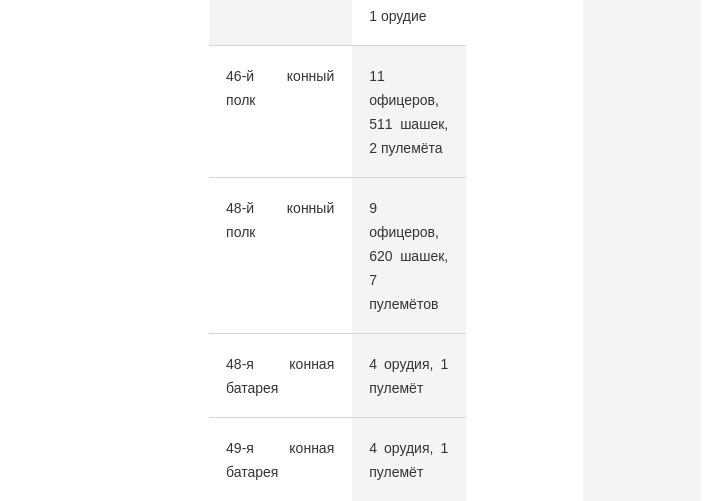 |  | 1 орудие |
|---|---|
| 46-й конный полк | 11 офицеров, 511 шашек, 2 пулемёта |
| 48-й конный полк | 9 офицеров, 620 шашек, 7 пулемётов |
| 48-я конная батарея | 4 орудия, 1 пулемёт |
| 49-я конная батарея | 4 орудия, 1 пулемёт |